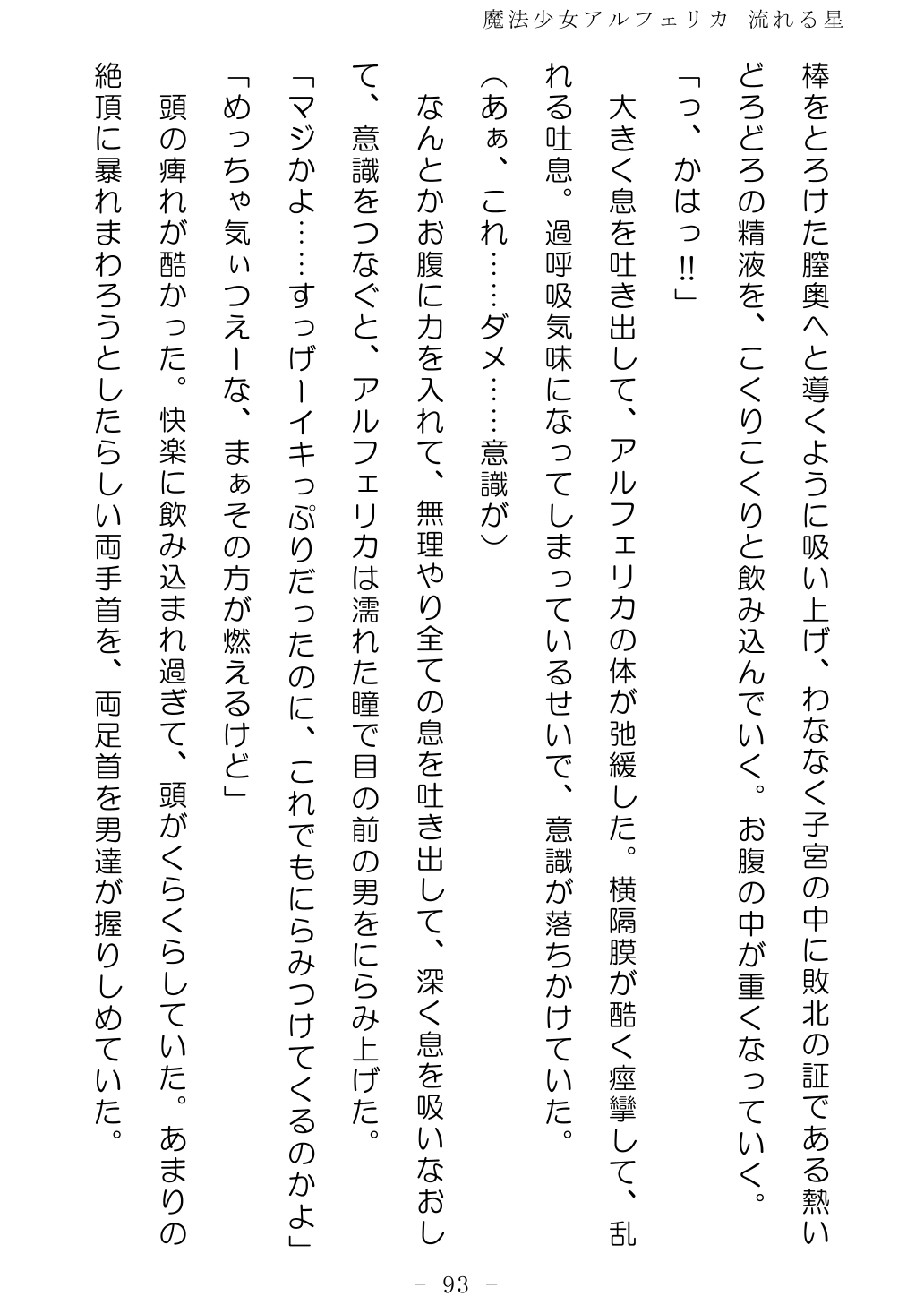 魔法少女アルフェリカ 流れる星

棒をとろけた膣奥へと導くように吸い上げ、わななく子宮の中に敗北の証である熱いどろどろの精液を、こくりこくりと飲み込んでいく。お腹の中が重くなっていく。

「っ、かはっ!!」

大きく息を吐き出して、アルフェリカの体が弛緩した。横隔膜が酷く痙攣して、乱れる吐息。過呼吸気味になってしまっているせいで、意識が落ちかけていた。

(あぁ、これ……ダメ……意識が)

なんとかお腹に力を入れて、無理やり全ての息を吐き出して、深く息を吸いなおして、意識をつなぐと、アルフェリカは濡れた瞳で目の前の男をにらみ上げた。

「マジかよ……すっげーイキっぷりだったのに、これでもにらみつけてくるのかよ」

「めっちゃ気ぃつえーな、まぁその方が燃えるけど」

頭の痺れが酷かった。快楽に飲み込まれ過ぎて、頭がくらくらしていた。あまりの絶頂に暴れまわろうとしたらしい両手首を、両足首を男達が握りしめていた。

- 93 -